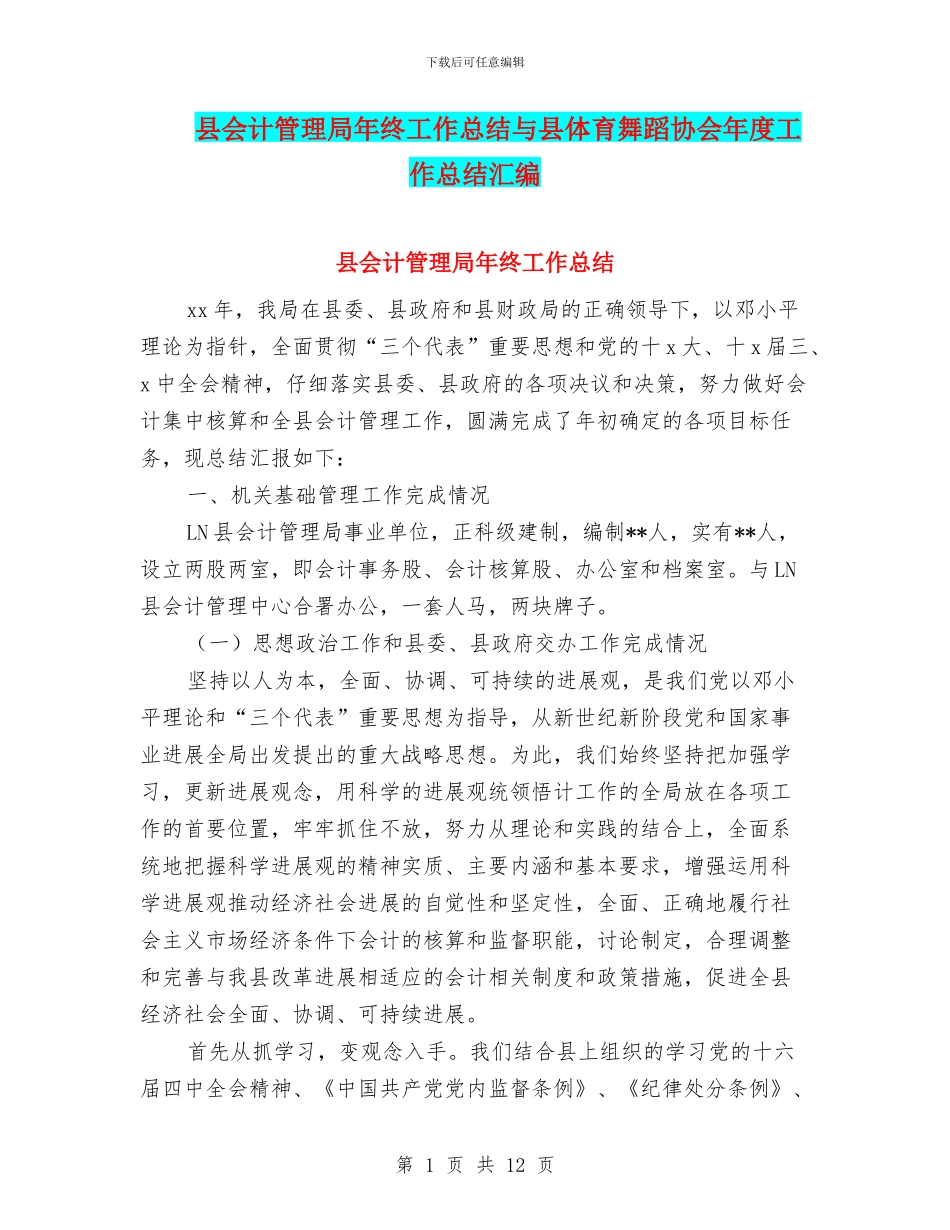 下载后可任意编辑

县会计管理局年终工作总结与县体育舞蹈协会年度工作总结汇编

县会计管理局年终工作总结

xx 年，我局在县委、县政府和县财政局的正确领导下，以邓小平理论为指针，全面贯彻“三个代表”重要思想和党的十 x 大、十 x 届三、x 中全会精神，仔细落实县委、县政府的各项决议和决策，努力做好会计集中核算和全县会计管理工作，圆满完成了年初确定的各项目标任务，现总结汇报如下：

一、机关基础管理工作完成情况

LN 县会计管理局事业单位，正科级建制，编制**人，实有**人，设立两股两室，即会计事务股、会计核算股、办公室和档案室。与 LN 县会计管理中心合署办公，一套人马，两块牌子。

（一）思想政治工作和县委、县政府交办工作完成情况

坚持以人为本，全面、协调、可持续的进展观，是我们党以邓小平理论和“三个代表”重要思想为指导，从新世纪新阶段党和国家事业进展全局出发提出的重大战略思想。为此，我们始终坚持把加强学习，更新进展观念，用科学的进展观统领悟计工作的全局放在各项工作的首要位置，牢牢抓住不放，努力从理论和实践的结合上，全面系统地把握科学进展观的精神实质、主要内涵和基本要求，增强运用科学进展观推动经济社会进展的自觉性和坚定性，全面、正确地履行社会主义市场经济条件下会计的核算和监督职能，讨论制定，合理调整和完善与我县改革进展相适应的会计相关制度和政策措施，促进全县经济社会全面、协调、可持续进展。

首先从抓学习，变观念入手。我们结合县上组织的学习党的十六届四中全会精神、《中国共产党党内监督条例》、《纪律处分条例》、

第 1 页 共 12 页